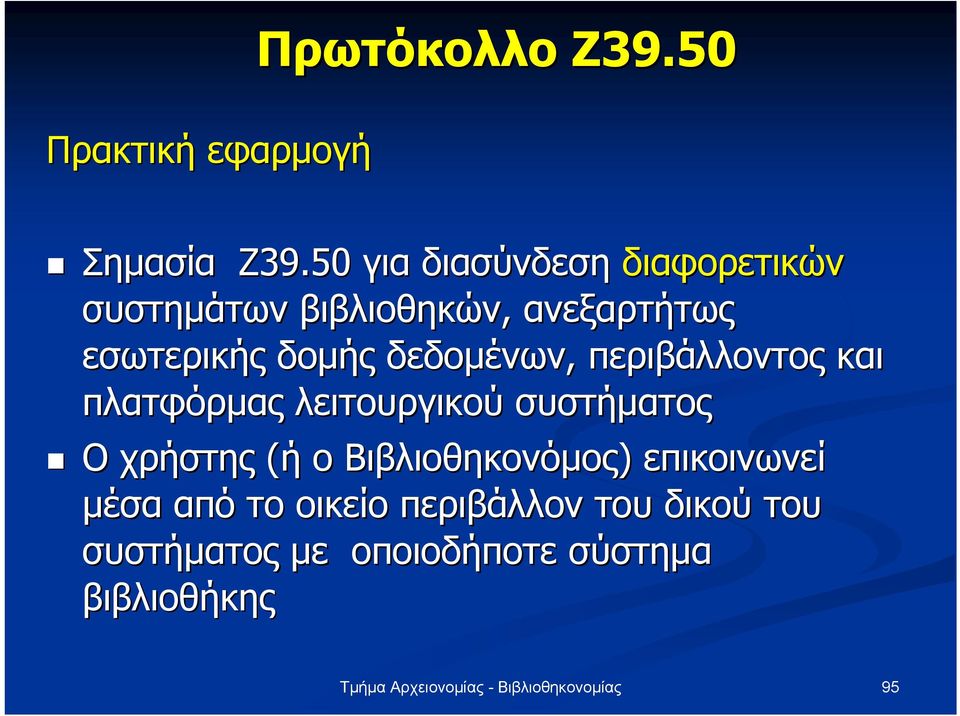 Πρωτόκολλο Ζ39.50

Πρακτική εφαρμογή

Σημασία Ζ39.50 για διασύνδεση διαφορετικών συστημάτων βιβλιοθηκών, ανεξαρτήτως εσωτερικής δομής δεδομένων, περιβάλλοντος και πλατφόρμας λειτουργικού συστήματος

Ο χρήστης (ή ο Βιβλιοθηκονόμος) επικοινωνεί μέσα από το οικείο περιβάλλον του δικού του συστήματος με οποιοδήποτε σύστημα βιβλιοθήκης

Τμήμα Αρχειονομίας - Βιβλιοθηκονομίας 95